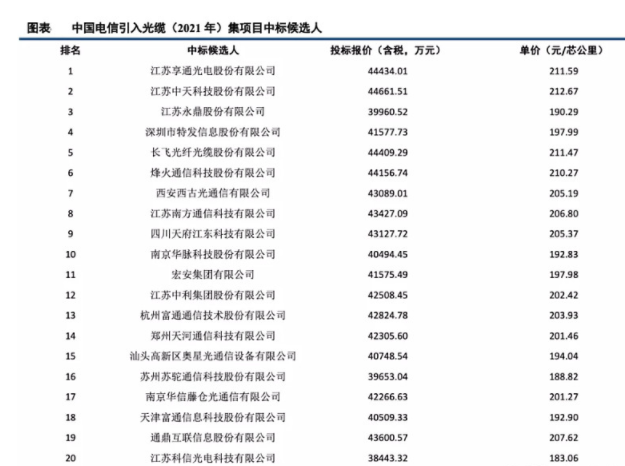 图表　中国电信引入光缆（2021 年）集项目中标候选人

| 排名 | 中标候选人 | 投标报价（含税，万元） | 单价（元/芯公里） |
|---|---|---|---|
| 1 | 江苏亨通光电股份有限公司 | 44434.01 | 211.59 |
| 2 | 江苏中天科技股份有限公司 | 44661.51 | 212.67 |
| 3 | 江苏永鼎股份有限公司 | 39960.52 | 190.29 |
| 4 | 深圳市特发信息股份有限公司 | 41577.73 | 197.99 |
| 5 | 长飞光纤光缆股份有限公司 | 44409.29 | 211.47 |
| 6 | 烽火通信科技股份有限公司 | 44156.74 | 210.27 |
| 7 | 西安西古光通信有限公司 | 43089.01 | 205.19 |
| 8 | 江苏南方通信科技有限公司 | 43427.09 | 206.80 |
| 9 | 四川天府江东科技有限公司 | 43127.72 | 205.37 |
| 10 | 南京华脉科技股份有限公司 | 40494.45 | 192.83 |
| 11 | 宏安集团有限公司 | 41575.49 | 197.98 |
| 12 | 江苏中利集团股份有限公司 | 42508.45 | 202.42 |
| 13 | 杭州富通通信技术股份有限公司 | 42824.78 | 203.93 |
| 14 | 郑州天河通信科技有限公司 | 42305.60 | 201.46 |
| 15 | 汕头高新区奥星光通信设备有限公司 | 40748.54 | 194.04 |
| 16 | 苏州苏驼通信科技股份有限公司 | 39653.04 | 188.82 |
| 17 | 南京华信藤仓光通信有限公司 | 42266.63 | 201.27 |
| 18 | 天津富通信息科技股份有限公司 | 40509.33 | 192.90 |
| 19 | 通鼎互联信息股份有限公司 | 43600.57 | 207.62 |
| 20 | 江苏科信光电科技有限公司 | 38443.32 | 183.06 |